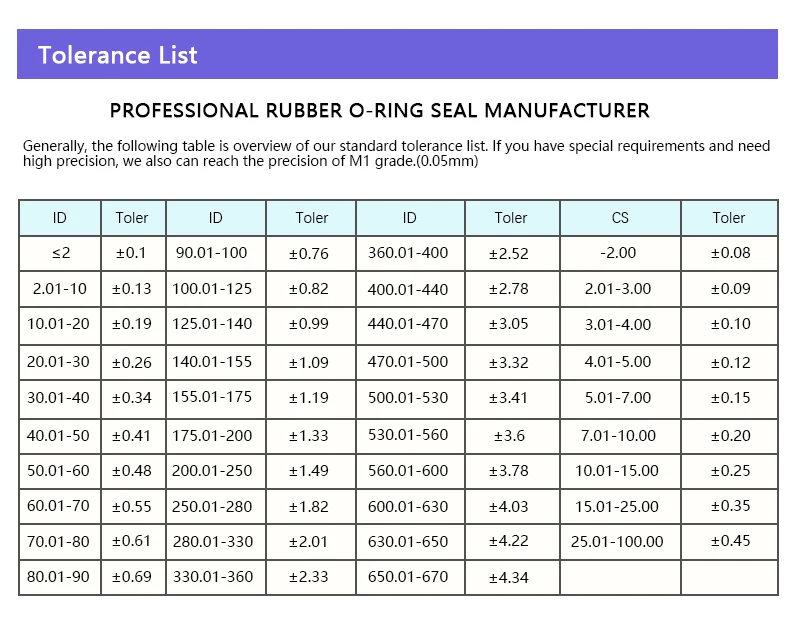 Tolerance List

PROFESSIONAL RUBBER O-RING SEAL MANUFACTURER

Generally, the following table is overview of our standard tolerance list. If you have special requirements and need high precision, we also can reach the precision of M1 grade.(0.05mm)

| ID | Toler | ID | Toler | ID | Toler | CS | Toler |
|---|---|---|---|---|---|---|---|
| ≤2 | ±0.1 | 90.01-100 | ±0.76 | 360.01-400 | ±2.52 | -2.00 | ±0.08 |
| 2.01-10 | ±0.13 | 100.01-125 | ±0.82 | 400.01-440 | ±2.78 | 2.01-3.00 | ±0.09 |
| 10.01-20 | ±0.19 | 125.01-140 | ±0.99 | 440.01-470 | ±3.05 | 3.01-4.00 | ±0.10 |
| 20.01-30 | ±0.26 | 140.01-155 | ±1.09 | 470.01-500 | ±3.32 | 4.01-5.00 | ±0.12 |
| 30.01-40 | ±0.34 | 155.01-175 | ±1.19 | 500.01-530 | ±3.41 | 5.01-7.00 | ±0.15 |
| 40.01-50 | ±0.41 | 175.01-200 | ±1.33 | 530.01-560 | ±3.6 | 7.01-10.00 | ±0.20 |
| 50.01-60 | ±0.48 | 200.01-250 | ±1.49 | 560.01-600 | ±3.78 | 10.01-15.00 | ±0.25 |
| 60.01-70 | ±0.55 | 250.01-280 | ±1.82 | 600.01-630 | ±4.03 | 15.01-25.00 | ±0.35 |
| 70.01-80 | ±0.61 | 280.01-330 | ±2.01 | 630.01-650 | ±4.22 | 25.01-100.00 | ±0.45 |
| 80.01-90 | ±0.69 | 330.01-360 | ±2.33 | 650.01-670 | ±4.34 | | |